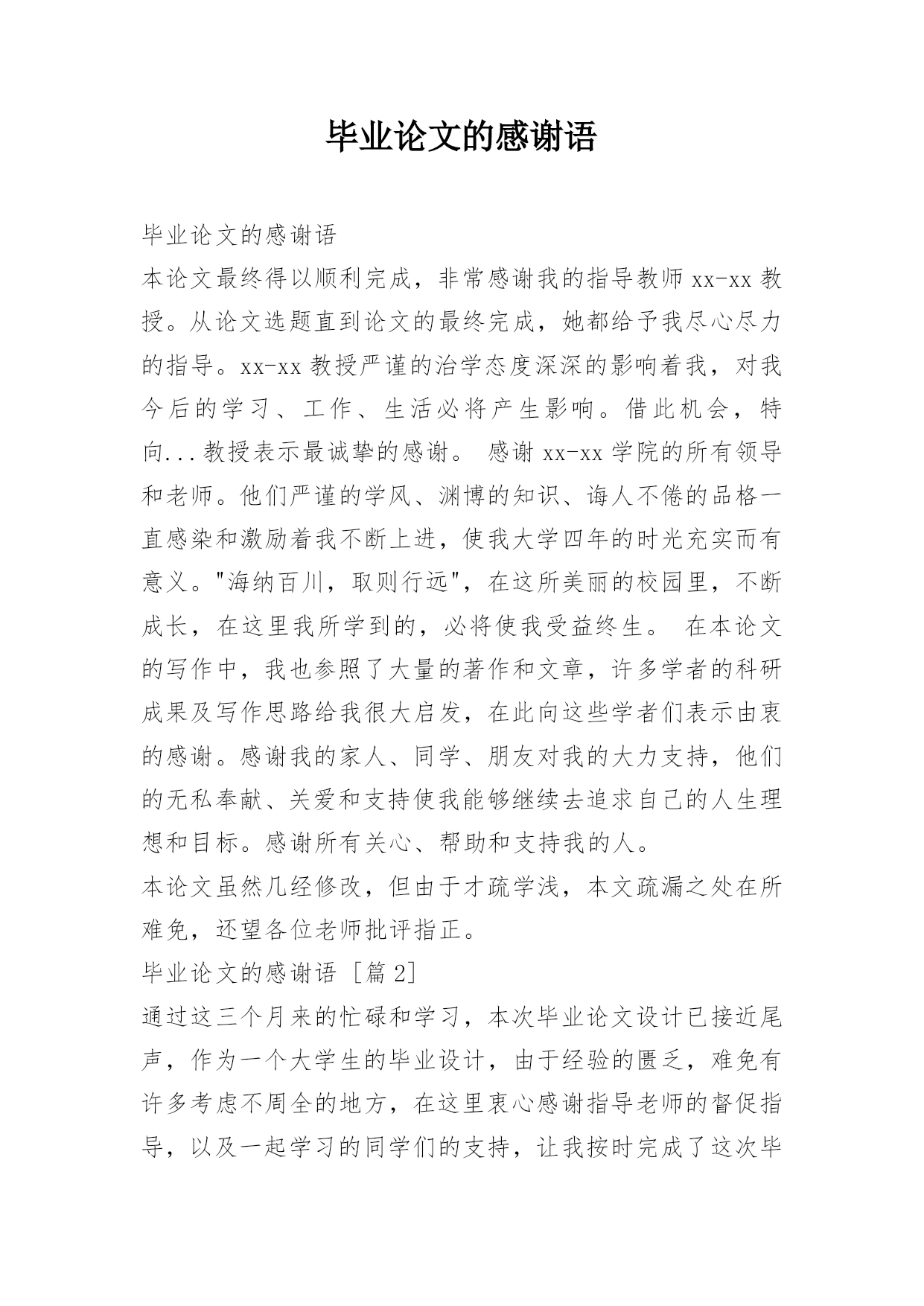 毕业论文的感谢语

毕业论文的感谢语

本论文最终得以顺利完成，非常感谢我的指导教师 xx-xx 教授。从论文选题直到论文的最终完成，她都给予我尽心尽力的指导。xx-xx 教授严谨的治学态度深深的影响着我，对我今后的学习、工作、生活必将产生影响。借此机会，特向...教授表示最诚挚的感谢。 感谢 xx-xx 学院的所有领导和老师。他们严谨的学风、渊博的知识、诲人不倦的品格一直感染和激励着我不断上进，使我大学四年的时光充实而有意义。"海纳百川，取则行远"，在这所美丽的校园里，不断成长，在这里我所学到的，必将使我受益终生。 在本论文的写作中，我也参照了大量的著作和文章，许多学者的科研成果及写作思路给我很大启发，在此向这些学者们表示由衷的感谢。感谢我的家人、同学、朋友对我的大力支持，他们的无私奉献、关爱和支持使我能够继续去追求自己的人生理想和目标。感谢所有关心、帮助和支持我的人。

本论文虽然几经修改，但由于才疏学浅，本文疏漏之处在所难免，还望各位老师批评指正。

毕业论文的感谢语 ［篇 2］

通过这三个月来的忙碌和学习，本次毕业论文设计已接近尾声，作为一个大学生的毕业设计，由于经验的匮乏，难免有许多考虑不周全的地方，在这里衷心感谢指导老师的督促指导，以及一起学习的同学们的支持，让我按时完成了这次毕